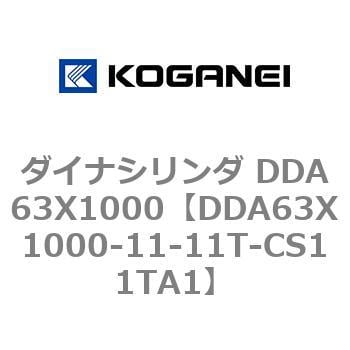 KOGANEI

ダイナシリンダ DDA63X1000【DDA63X1000-11-11T-CS11TA1】